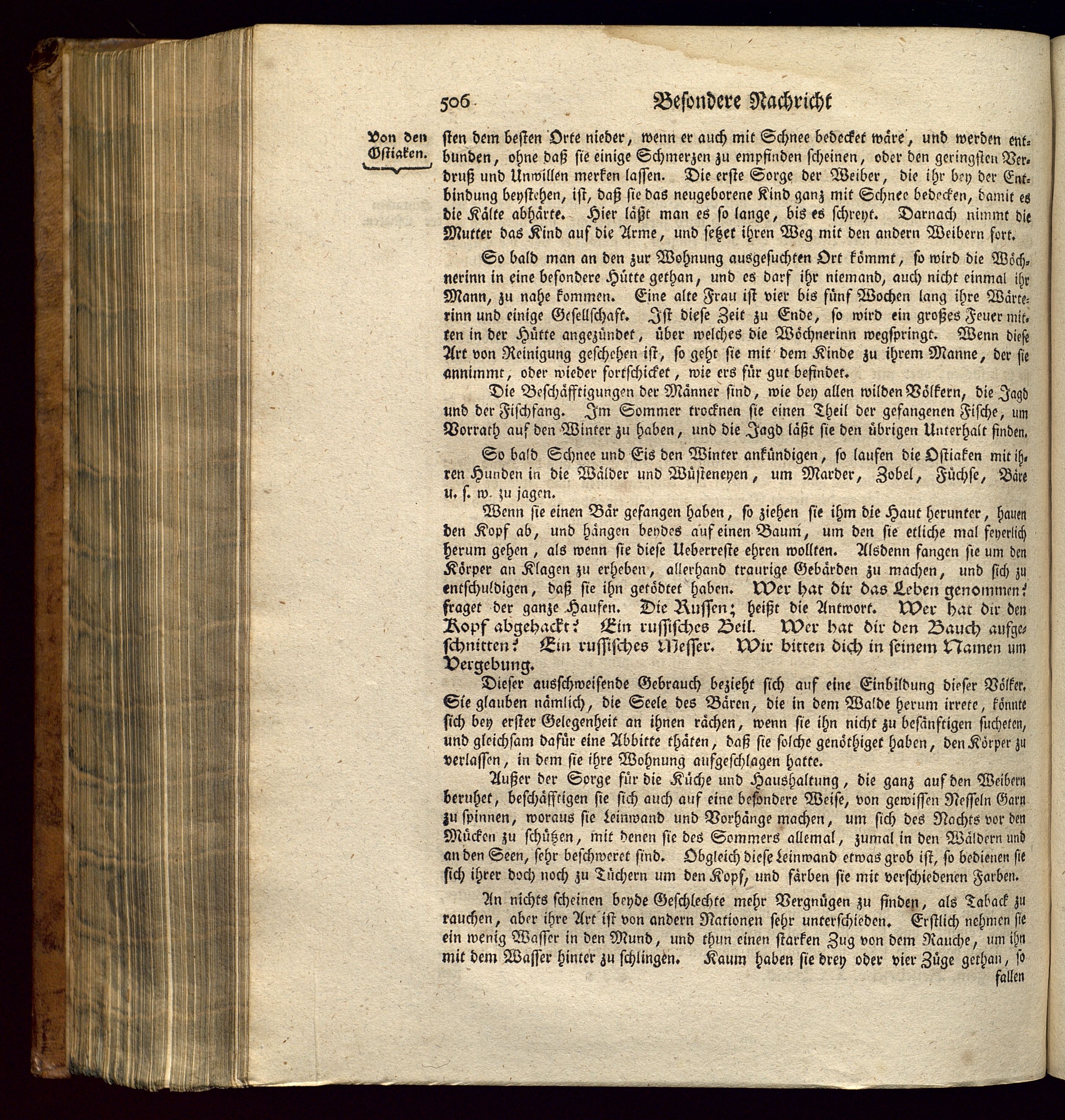 506 Besondere Nachricht

Von den Ostiaken.

sten dem besten Orte nieder, wenn er auch mit Schnee bedecket wäre, und werden entbunden, ohne daß sie einige Schmerzen zu empfinden scheinen, oder den geringsten Verdruß und Unwillen merken lassen. Die erste Sorge der Weiber, die ihr bey der Entbindung beystehen, ist, daß sie das neugeborene Kind ganz mit Schnee bedecken, damit es die Kälte abhärte. Hier läßt man es so lange, bis es schreyt. Darnach nimmt die Mutter das Kind auf die Arme, und setzet ihren Weg mit den andern Weibern fort.

So bald man an den zur Wohnung ausgesuchten Ort kömmt, so wird die Wöchnerinn in eine besondere Hütte gethan, und es darf ihr niemand, auch nicht einmal ihr Mann, zu nahe kommen. Eine alte Frau ist vier bis fünf Wochen lang ihre Wärterinn und einige Gesellschaft. Ist diese Zeit zu Ende, so wird ein großes Feuer mitten in der Hütte angezündet, über welches die Wöchnerinn wegspringt. Wenn diese Art von Reinigung geschehen ist, so geht sie mit dem Kinde zu ihrem Manne, der sie annimmt, oder wieder fortschicket, wie ers für gut befindet.

Die Beschäfftigungen der Männer sind, wie bey allen wilden Völkern, die Jagd und der Fischfang. Im Sommer trocknen sie einen Theil der gefangenen Fische, um Vorrath auf den Winter zu haben, und die Jagd läßt sie den übrigen Unterhalt finden.

So bald Schnee und Eis den Winter ankündigen, so laufen die Ostiaken mit ihren Hunden in die Wälder und Wüsteneyen, um Marder, Zobel, Füchse, Bäre u. s. w. zu jagen.

Wenn sie einen Bär gefangen haben, so ziehen sie ihm die Haut herunter, hauen den Kopf ab, und hängen beydes auf einen Baum, um den sie etliche mal feyerlich herum gehen, als wenn sie diese Ueberreste ehren wollten. Alsdenn fangen sie um den Körper an Klagen zu erheben, allerhand traurige Gebärden zu machen, und sich zu entschuldigen, daß sie ihn getödtet haben. Wer hat dir das Leben genommen? fraget der ganze Haufen. Die Russen; heißt die Antwort. Wer hat dir den Kopf abgehackt? Ein russisches Beil. Wer hat dir den Bauch aufgeschnitten? Ein russisches Messer. Wir bitten dich in seinem Namen um Vergebung.

Dieser ausschweifende Gebrauch bezieht sich auf eine Einbildung dieser Völker. Sie glauben nämlich, die Seele des Bären, die in dem Walde herum irrete, könnte sich bey erster Gelegenheit an ihnen rächen, wenn sie ihn nicht zu besänftigen sucheten, und gleichsam dafür eine Abbitte thäten, daß sie solche genöthiget haben, den Körper zu verlassen, in dem sie ihre Wohnung aufgeschlagen hatte.

Außer der Sorge für die Küche und Haushaltung, die ganz auf den Weibern beruhet, beschäfftigen sie sich auch auf eine besondere Weise, von gewissen Nesseln Garn zu spinnen, woraus sie Leinwand und Vorhänge machen, um sich des Nachts vor den Mücken zu schützen, mit denen sie des Sommers allemal, zumal in den Wäldern und an den Seen, sehr beschweret sind. Obgleich diese Leinwand etwas grob ist, so bedienen sie sich ihrer doch noch zu Tüchern um den Kopf, und färben sie mit verschiedenen Farben.

An nichts scheinen beyde Geschlechte mehr Vergnügen zu finden, als Taback zu rauchen, aber ihre Art ist von andern Nationen sehr unterschieden. Erstlich nehmen sie ein wenig Wasser in den Mund, und thun einen starken Zug von dem Rauche, um ihn mit dem Wasser hinter zu schlingen. Kaum haben sie drey oder vier Züge gethan, so

fallen